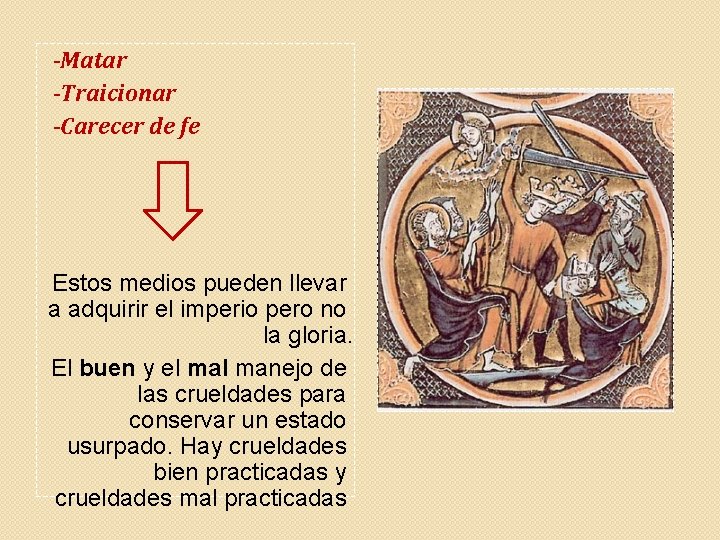 -Matar
-Traicionar
-Carecer de fe

Estos medios pueden llevar a adquirir el imperio pero no la gloria.

El buen y el mal manejo de las crueldades para conservar un estado usurpado. Hay crueldades bien practicadas y crueldades mal practicadas